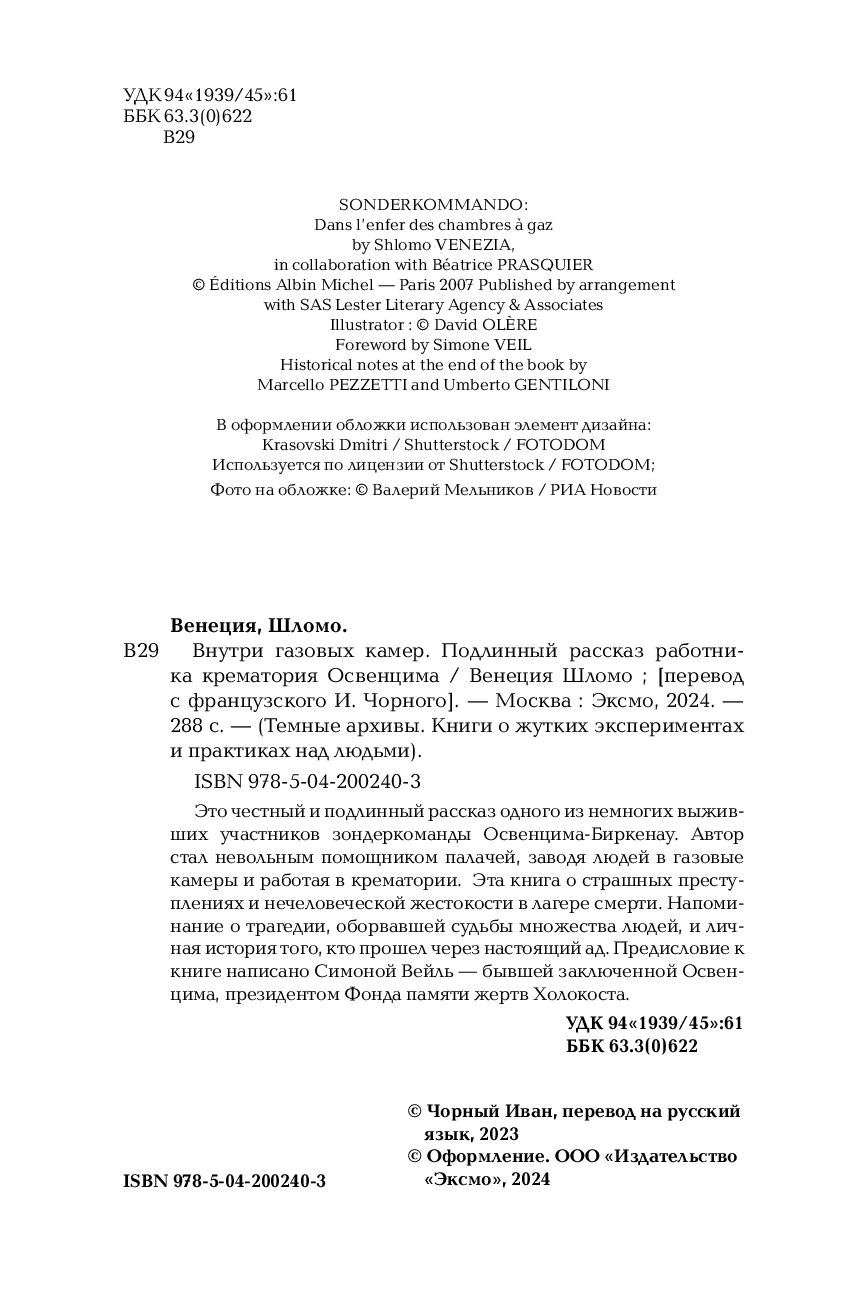 УДК 94«1939/45»:61
ББК 63.3(0)622
В29

SONDERKOMMANDO:
Dans l'enfer des chambres à gaz
by Shlomo VENEZIA,
in collaboration with Béatrice PRASQUIER
© Éditions Albin Michel — Paris 2007 Published by arrangement with SAS Lester Literary Agency & Associates
Illustrator : © David OLÈRE
Foreword by Simone VEIL
Historical notes at the end of the book by
Marcello PEZZETTI and Umberto GENTILONI

В оформлении обложки использован элемент дизайна:
Krasovski Dmitri / Shutterstock / FOTODOM
Используется по лицензии от Shutterstock / FOTODOM;
Фото на обложке: © Валерий Мельников / РИА Новости

Венеция, Шломо.

В29 Внутри газовых камер. Подлинный рассказ работника крематория Освенцима / Венеция Шломо ; [перевод с французского И. Чорного]. — Москва : Эксмо, 2024. — 288 с. — (Темные архивы. Книги о жутких экспериментах и практиках над людьми).

ISBN 978-5-04-200240-3

Это честный и подлинный рассказ одного из немногих выживших участников зондеркоманды Освенцима-Биркенау. Автор стал невольным помощником палачей, заводя людей в газовые камеры и работая в крематории. Эта книга о страшных преступлениях и нечеловеческой жестокости в лагере смерти. Напоминание о трагедии, оборвавшей судьбы множества людей, и личная история того, кто прошел через настоящий ад. Предисловие к книге написано Симоной Вейль — бывшей заключенной Освенцима, президентом Фонда памяти жертв Холокоста.

УДК 94«1939/45»:61
ББК 63.3(0)622

© Чорный Иван, перевод на русский язык, 2023
© Оформление. ООО «Издательство «Эксмо», 2024

ISBN 978-5-04-200240-3